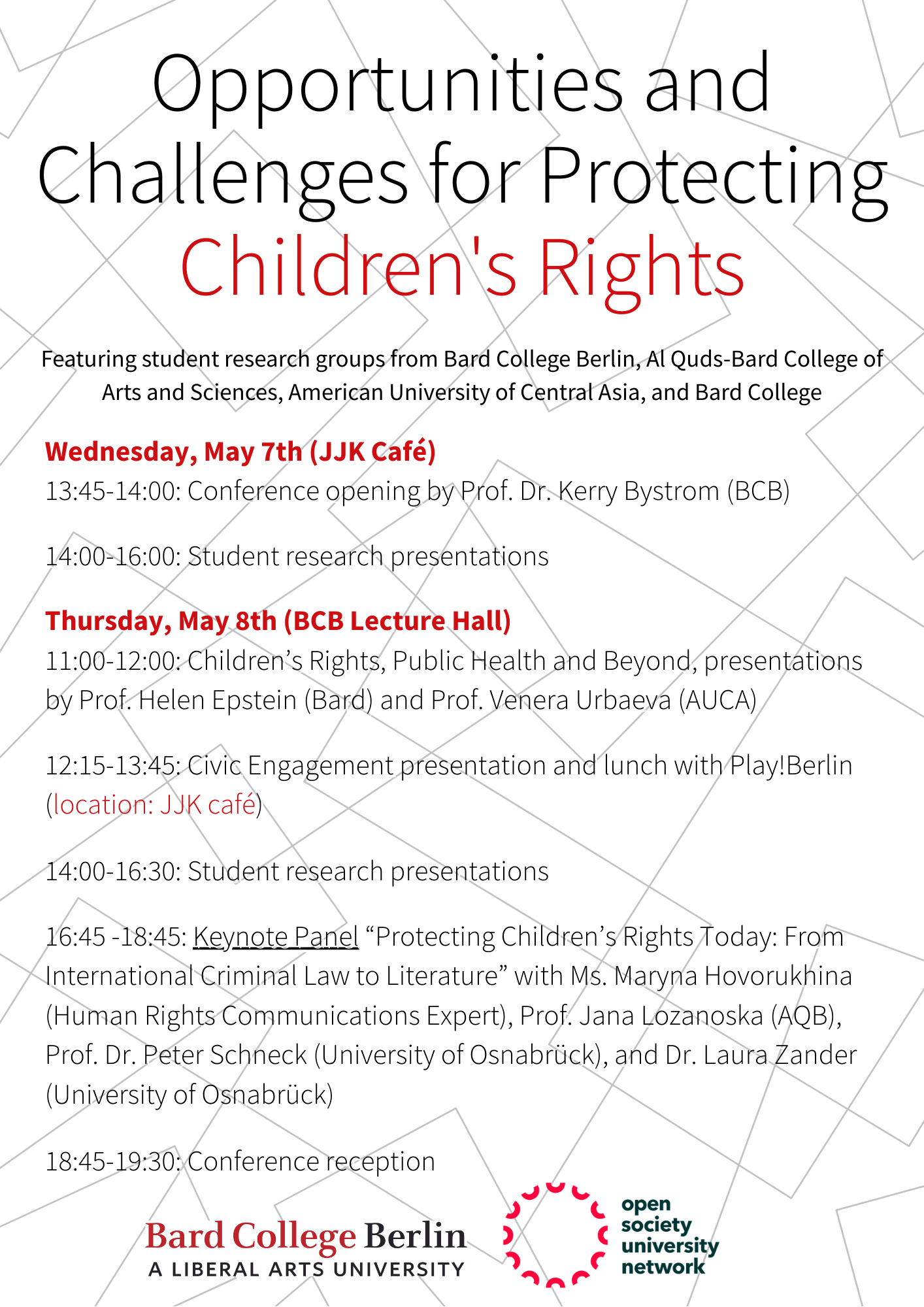 Opportunities and Challenges for Protecting Children's Rights

Featuring student research groups from Bard College Berlin, Al Quds-Bard College of Arts and Sciences, American University of Central Asia, and Bard College

Wednesday, May 7th (JJK Café)

13:45-14:00: Conference opening by Prof. Dr. Kerry Bystrom (BCB)

14:00-16:00: Student research presentations

Thursday, May 8th (BCB Lecture Hall)

11:00-12:00: Children’s Rights, Public Health and Beyond, presentations by Prof. Helen Epstein (Bard) and Prof. Venera Urbaeva (AUCA)

12:15-13:45: Civic Engagement presentation and lunch with Play!Berlin (location: JJK café)

14:00-16:30: Student research presentations

16:45 -18:45: Keynote Panel “Protecting Children’s Rights Today: From International Criminal Law to Literature” with Ms. Maryna Hovorukhina (Human Rights Communications Expert), Prof. Jana Lozanoska (AQB), Prof. Dr. Peter Schneck (University of Osnabrück), and Dr. Laura Zander (University of Osnabrück)

18:45-19:30: Conference reception

Bard College Berlin
A LIBERAL ARTS UNIVERSITY

open society university network